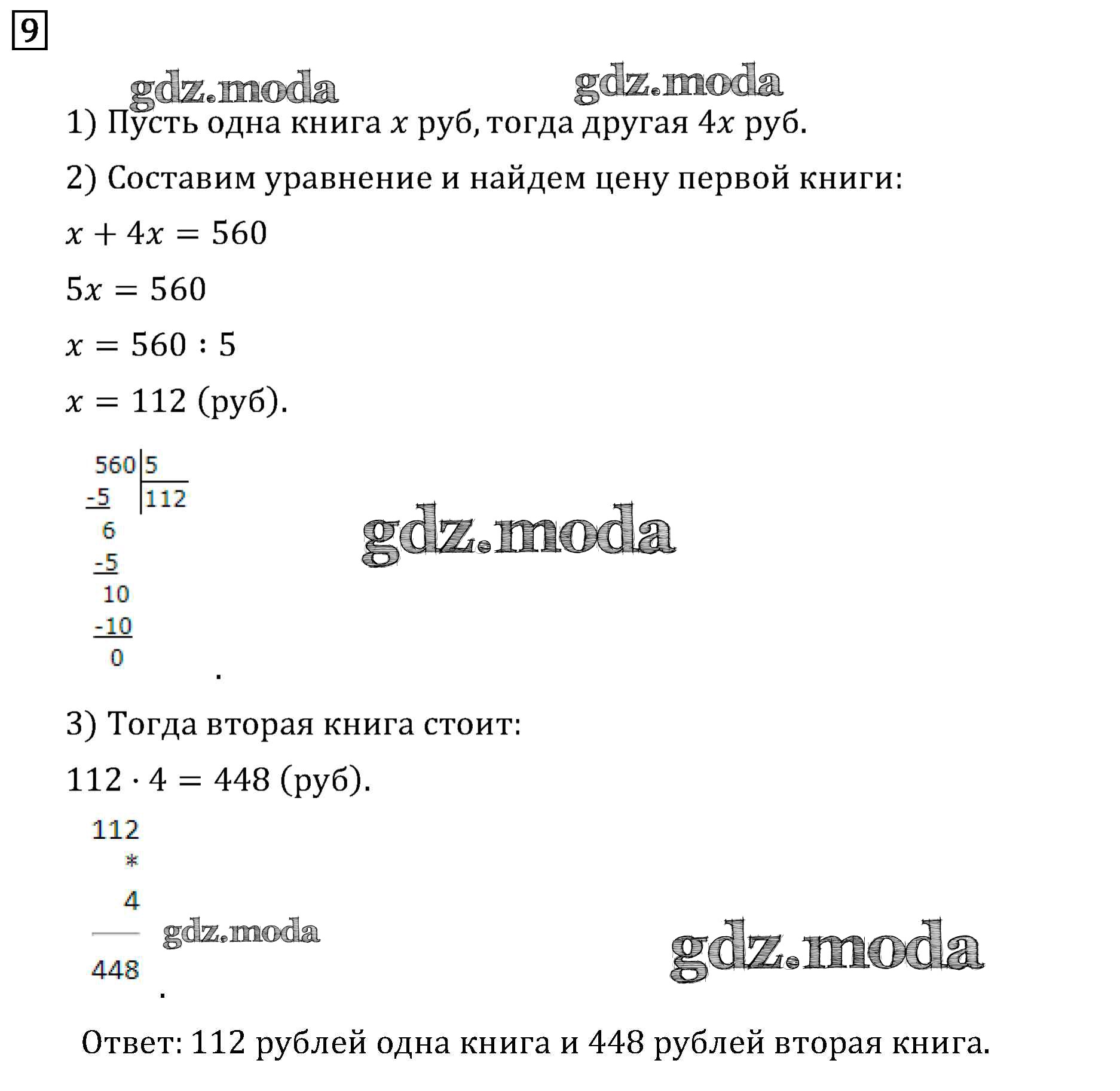 9

gdz.moda gdz.moda

1) Пусть одна книга $x$ руб, тогда другая $4x$ руб.

2) Составим уравнение и найдем цену первой книги:

$x + 4x = 560$

$5x = 560$

$x = 560 : 5$

$x = 112$ (руб).

560 | 5
-5 | 112
6
-5
10
-10
0

gdz.moda

.

3) Тогда вторая книга стоит:

$112 \cdot 4 = 448$ (руб).

112
*
4
448

gdz.moda gdz.moda

.

Ответ: 112 рублей одна книга и 448 рублей вторая книга.